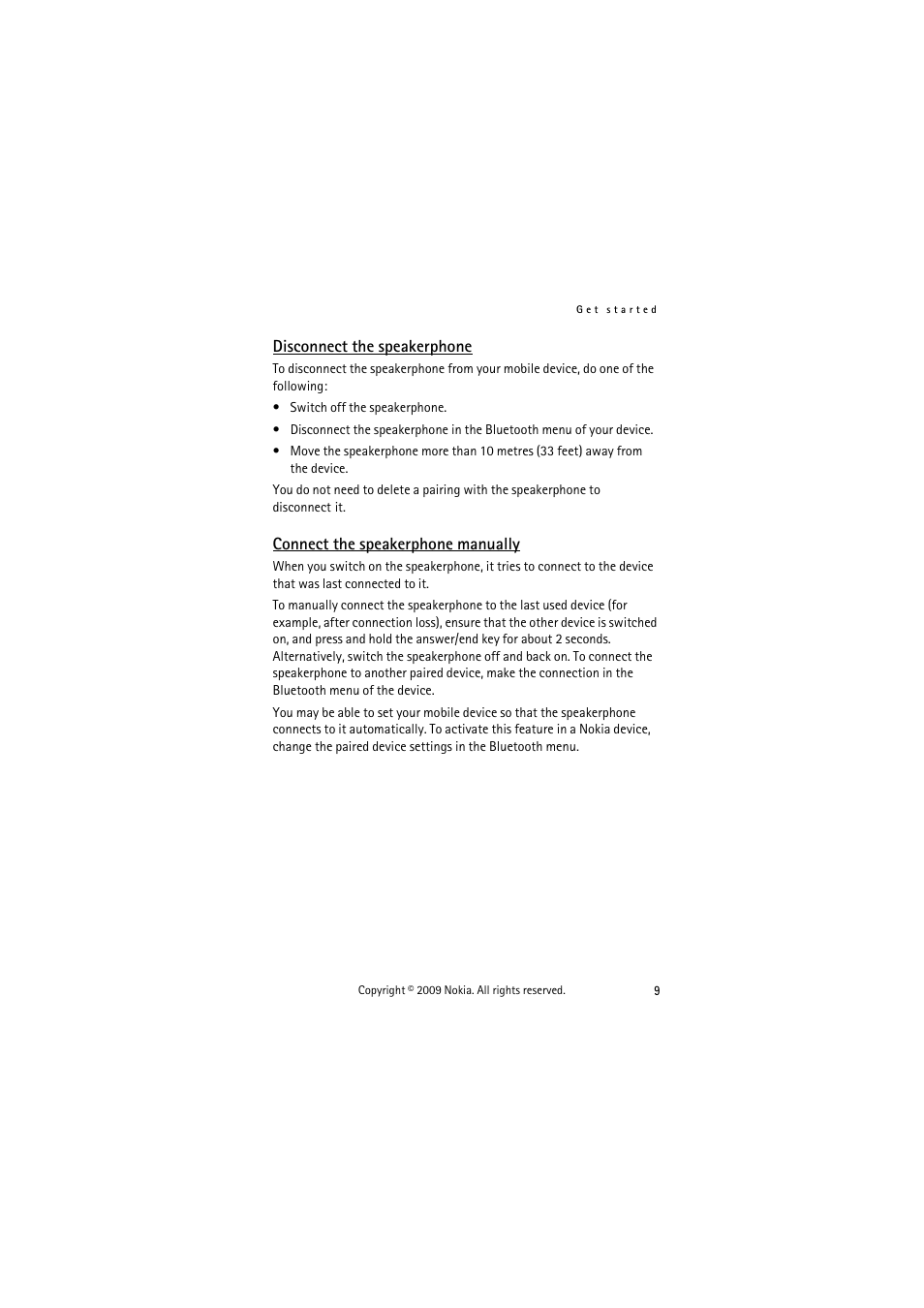 Get started

Disconnect the speakerphone

To disconnect the speakerphone from your mobile device, do one of the following:

• Switch off the speakerphone.

• Disconnect the speakerphone in the Bluetooth menu of your device.

• Move the speakerphone more than 10 metres (33 feet) away from the device.

You do not need to delete a pairing with the speakerphone to disconnect it.

Connect the speakerphone manually

When you switch on the speakerphone, it tries to connect to the device that was last connected to it.

To manually connect the speakerphone to the last used device (for example, after connection loss), ensure that the other device is switched on, and press and hold the answer/end key for about 2 seconds. Alternatively, switch the speakerphone off and back on. To connect the speakerphone to another paired device, make the connection in the Bluetooth menu of the device.

You may be able to set your mobile device so that the speakerphone connects to it automatically. To activate this feature in a Nokia device, change the paired device settings in the Bluetooth menu.

Copyright © 2009 Nokia. All rights reserved.

9